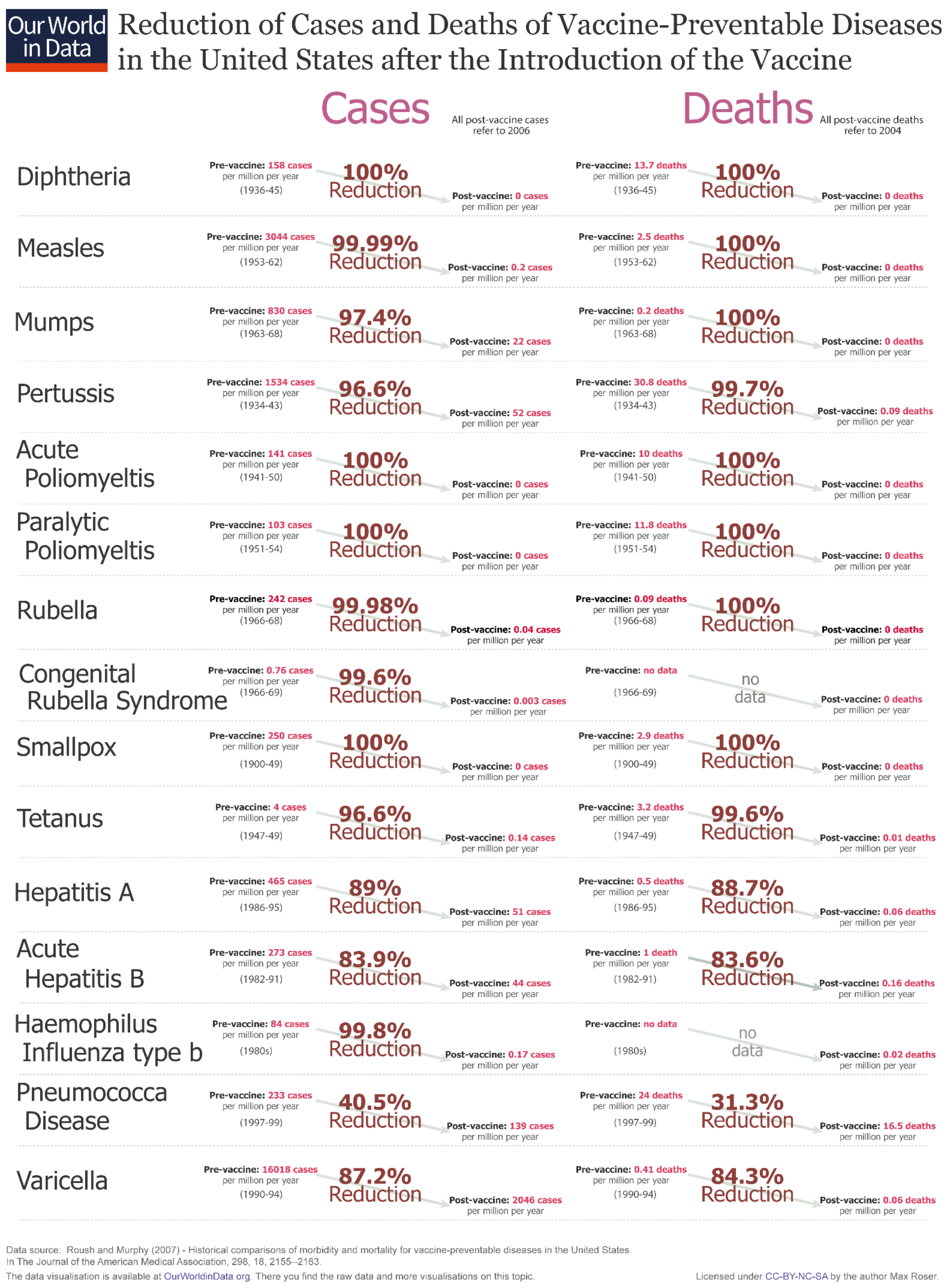 Our World in Data

Reduction of Cases and Deaths of Vaccine-Preventable Diseases in the United States after the Introduction of the Vaccine

Cases
All post-vaccine cases refer to 2006

Deaths
All post-vaccine deaths refer to 2004

Diphtheria
Pre-vaccine: 158 cases per million per year (1936-45)
100% Reduction
Post-vaccine: 0 cases per million per year
Pre-vaccine: 13.7 deaths per million per year (1936-45)
100% Reduction
Post-vaccine: 0 deaths per million per year

Measles
Pre-vaccine: 3044 cases per million per year (1953-62)
99.99% Reduction
Post-vaccine: 0.2 cases per million per year
Pre-vaccine: 2.5 deaths per million per year (1953-62)
100% Reduction
Post-vaccine: 0 deaths per million per year

Mumps
Pre-vaccine: 830 cases per million per year (1963-68)
97.4% Reduction
Post-vaccine: 22 cases per million per year
Pre-vaccine: 0.2 deaths per million per year (1963-68)
100% Reduction
Post-vaccine: 0 deaths per million per year

Pertussis
Pre-vaccine: 1534 cases per million per year (1934-43)
96.6% Reduction
Post-vaccine: 52 cases per million per year
Pre-vaccine: 30.8 deaths per million per year (1934-43)
99.7% Reduction
Post-vaccine: 0.09 deaths per million per year

Acute Poliomyeltis
Pre-vaccine: 141 cases per million per year (1941-50)
100% Reduction
Post-vaccine: 0 cases per million per year
Pre-vaccine: 10 deaths per million per year (1941-50)
100% Reduction
Post-vaccine: 0 deaths per million per year

Paralytic Poliomyeltis
Pre-vaccine: 103 cases per million per year (1951-54)
100% Reduction
Post-vaccine: 0 cases per million per year
Pre-vaccine: 11.8 deaths per million per year (1951-54)
100% Reduction
Post-vaccine: 0 deaths per million per year

Rubella
Pre-vaccine: 242 cases per million per year (1966-68)
99.98% Reduction
Post-vaccine: 0.04 cases per million per year
Pre-vaccine: 0.09 deaths per million per year (1966-68)
100% Reduction
Post-vaccine: 0 deaths per million per year

Congenital Rubella Syndrome
Pre-vaccine: 0.76 cases per million per year (1966-69)
99.6% Reduction
Post-vaccine: 0.003 cases per million per year
Pre-vaccine: no data (1966-69)
no data
Post-vaccine: 0 deaths per million per year

Smallpox
Pre-vaccine: 250 cases per million per year (1900-49)
100% Reduction
Post-vaccine: 0 cases per million per year
Pre-vaccine: 2.9 deaths per million per year (1900-49)
100% Reduction
Post-vaccine: 0 deaths per million per year

Tetanus
Pre-vaccine: 4 cases per million per year (1947-49)
96.6% Reduction
Post-vaccine: 0.14 cases per million per year
Pre-vaccine: 3.2 deaths per million per year (1947-49)
99.6% Reduction
Post-vaccine: 0.01 deaths per million per year

Hepatitis A
Pre-vaccine: 465 cases per million per year (1986-95)
89% Reduction
Post-vaccine: 51 cases per million per year
Pre-vaccine: 0.5 deaths per million per year (1986-95)
88.7% Reduction
Post-vaccine: 0.06 deaths per million per year

Acute Hepatitis B
Pre-vaccine: 273 cases per million per year (1982-91)
83.9% Reduction
Post-vaccine: 44 cases per million per year
Pre-vaccine: 1 death per million per year (1982-91)
83.6% Reduction
Post-vaccine: 0.16 deaths per million per year

Haemophilus Influenza type b
Pre-vaccine: 84 cases per million per year (1980s)
99.8% Reduction
Post-vaccine: 0.17 cases per million per year
Pre-vaccine: no data (1980s)
no data
Post-vaccine: 0.02 deaths per million per year

Pneumococca Disease
Pre-vaccine: 233 cases per million per year (1997-99)
40.5% Reduction
Post-vaccine: 139 cases per million per year
Pre-vaccine: 24 deaths per million per year (1997-99)
31.3% Reduction
Post-vaccine: 16.5 deaths per million per year

Varicella
Pre-vaccine: 16018 cases per million per year (1990-94)
87.2% Reduction
Post-vaccine: 2046 cases per million per year
Pre-vaccine: 0.41 deaths per million per year (1990-94)
84.3% Reduction
Post-vaccine: 0.06 deaths per million per year

Data source: Roush and Murphy (2007) - Historical comparisons of morbidity and mortality for vaccine-preventable diseases in the United States. In The Journal of the American Medical Association, 298, 18, 2155--2163.
The data visualisation is available at OurWorldinData.org. There you find the raw data and more visualisations on this topic.
Licensed under CC-BY-NC-SA by the author Max Roser.